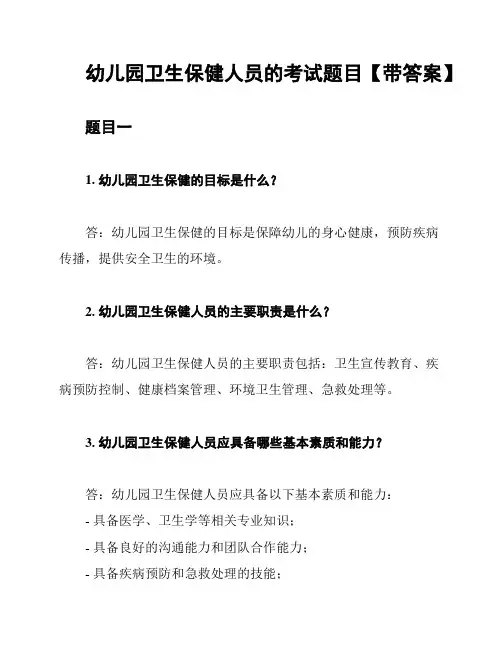 幼儿园卫生保健人员的考试题目【带答案】

题目一

1. 幼儿园卫生保健的目标是什么？

答：幼儿园卫生保健的目标是保障幼儿的身心健康，预防疾病传播，提供安全卫生的环境。

2. 幼儿园卫生保健人员的主要职责是什么？

答：幼儿园卫生保健人员的主要职责包括：卫生宣传教育、疾病预防控制、健康档案管理、环境卫生管理、急救处理等。

3. 幼儿园卫生保健人员应具备哪些基本素质和能力？

答：幼儿园卫生保健人员应具备以下基本素质和能力：
- 具备医学、卫生学等相关专业知识；
- 具备良好的沟通能力和团队合作能力；
- 具备疾病预防和急救处理的技能；